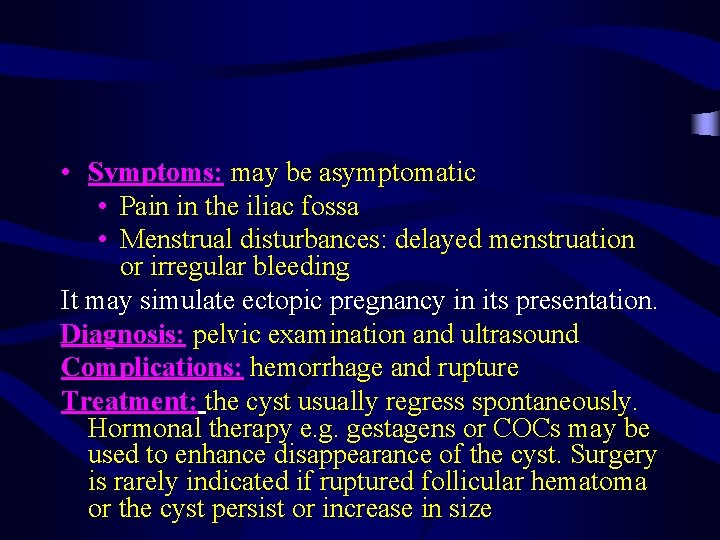 • Symptoms: may be asymptomatic
• Pain in the iliac fossa
• Menstrual disturbances: delayed menstruation or irregular bleeding

It may simulate ectopic pregnancy in its presentation.

Diagnosis: pelvic examination and ultrasound

Complications: hemorrhage and rupture

Treatment: the cyst usually regress spontaneously. Hormonal therapy e.g. gestagens or COCs may be used to enhance disappearance of the cyst. Surgery is rarely indicated if ruptured follicular hematoma or the cyst persist or increase in size